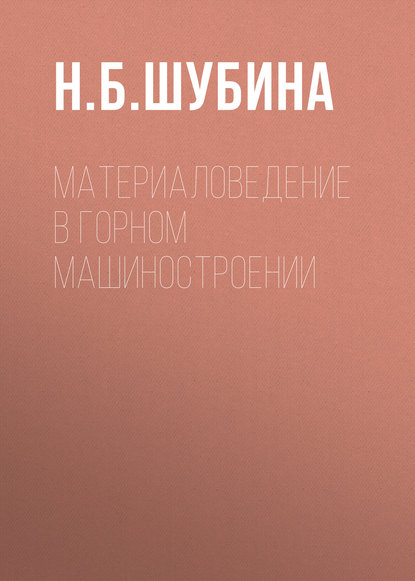 Н.Б.ШУБИНА

МАТЕРИАЛОВЕДЕНИЕ В ГОРНОМ МАШИНОСТРОЕНИИ